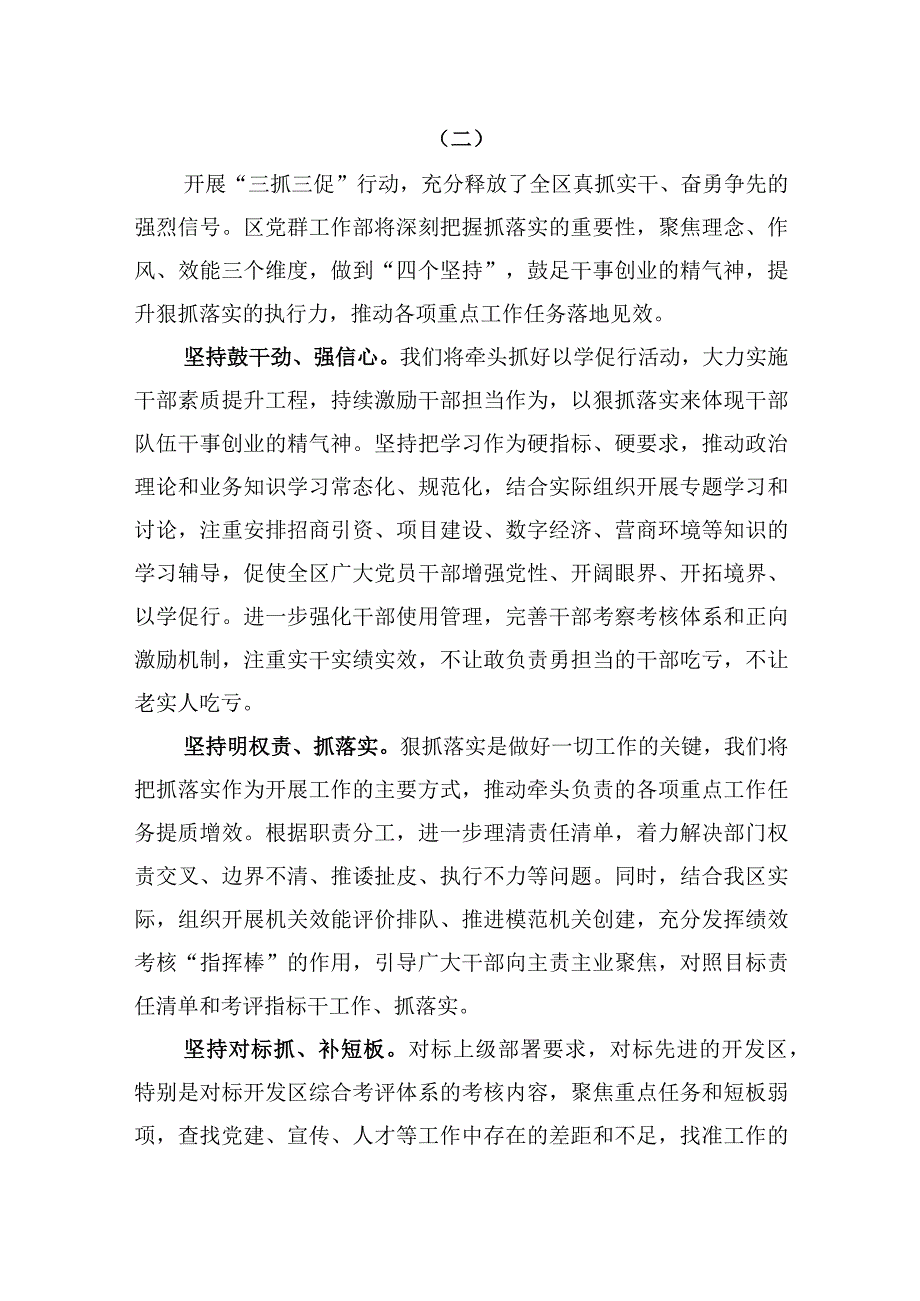 （二）

开展“三抓三促”行动，充分释放了全区真抓实干、奋勇争先的强烈信号。区党群工作部将深刻把握抓落实的重要性，聚焦理念、作风、效能三个维度，做到“四个坚持”，鼓足干事创业的精气神，提升狠抓落实的执行力，推动各项重点工作任务落地见效。

坚持鼓干劲、强信心。我们将牵头抓好以学促行活动，大力实施干部素质提升工程，持续激励干部担当作为，以狠抓落实来体现干部队伍干事创业的精气神。坚持把学习作为硬指标、硬要求，推动政治理论和业务知识学习常态化、规范化，结合实际组织开展专题学习和讨论，注重安排招商引资、项目建设、数字经济、营商环境等知识的学习辅导，促使全区广大党员干部增强党性、开阔眼界、开拓境界、以学促行。进一步强化干部使用管理，完善干部考察考核体系和正向激励机制，注重实干实绩实效，不让敢负责勇担当的干部吃亏，不让老实人吃亏。

坚持明权责、抓落实。狠抓落实是做好一切工作的关键，我们将把抓落实作为开展工作的主要方式，推动牵头负责的各项重点工作任务提质增效。根据职责分工，进一步理清责任清单，着力解决部门权责交叉、边界不清、推诿扯皮、执行不力等问题。同时，结合我区实际，组织开展机关效能评价排队、推进模范机关创建，充分发挥绩效考核“指挥棒”的作用，引导广大干部向主责主业聚焦，对照目标责任清单和考评指标干工作、抓落实。

坚持对标抓、补短板。对标上级部署要求，对标先进的开发区，特别是对标开发区综合考评体系的考核内容，聚焦重点任务和短板弱项，查找党建、宣传、人才等工作中存在的差距和不足，找准工作的